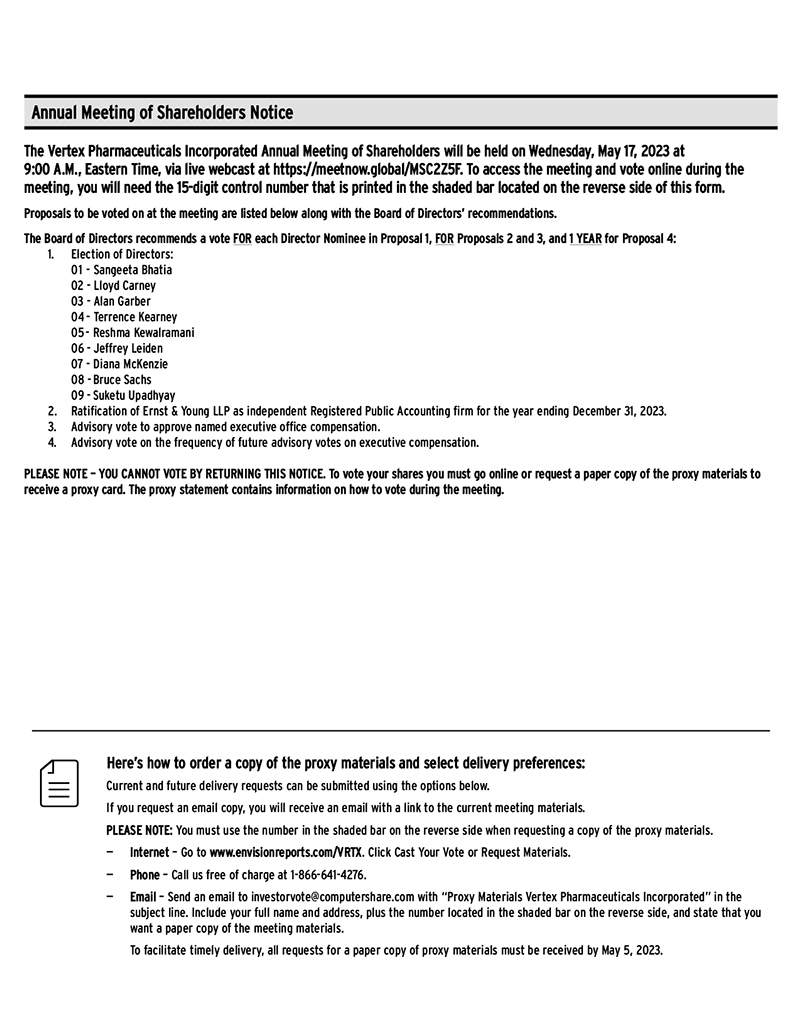 Annual Meeting of Shareholders Notice

The Vertex Pharmaceuticals Incorporated Annual Meeting of Shareholders will be held on Wednesday, May 17, 2023 at 9:00 A.M., Eastern Time, via live webcast at https://meetnow.global/MSC2Z5F. To access the meeting and vote online during the meeting, you will need the 15-digit control number that is printed in the shaded bar located on the reverse side of this form.

Proposals to be voted on at the meeting are listed below along with the Board of Directors' recommendations.

The Board of Directors recommends a vote FOR each Director Nominee in Proposal 1, FOR Proposals 2 and 3, and 1 YEAR for Proposal 4:

1. Election of Directors:
01 - Sangeeta Bhatia
02 - Lloyd Carney
03 - Alan Garber
04 - Terrence Kearney
05 - Reshma Kewalramani
06 - Jeffrey Leiden
07 - Diana McKenzie
08 - Bruce Sachs
09 - Suketu Upadhyay
2. Ratification of Ernst & Young LLP as independent Registered Public Accounting firm for the year ending December 31, 2023.
3. Advisory vote to approve named executive office compensation.
4. Advisory vote on the frequency of future advisory votes on executive compensation.

PLEASE NOTE – YOU CANNOT VOTE BY RETURNING THIS NOTICE. To vote your shares you must go online or request a paper copy of the proxy materials to receive a proxy card. The proxy statement contains information on how to vote during the meeting.

Here's how to order a copy of the proxy materials and select delivery preferences:

Current and future delivery requests can be submitted using the options below.

If you request an email copy, you will receive an email with a link to the current meeting materials.

PLEASE NOTE: You must use the number in the shaded bar on the reverse side when requesting a copy of the proxy materials.

— Internet – Go to www.envisionreports.com/VRTX. Click Cast Your Vote or Request Materials.

— Phone – Call us free of charge at 1-866-641-4276.

— Email – Send an email to investorvote@computershare.com with "Proxy Materials Vertex Pharmaceuticals Incorporated" in the subject line. Include your full name and address, plus the number located in the shaded bar on the reverse side, and state that you want a paper copy of the meeting materials.

To facilitate timely delivery, all requests for a paper copy of proxy materials must be received by May 5, 2023.